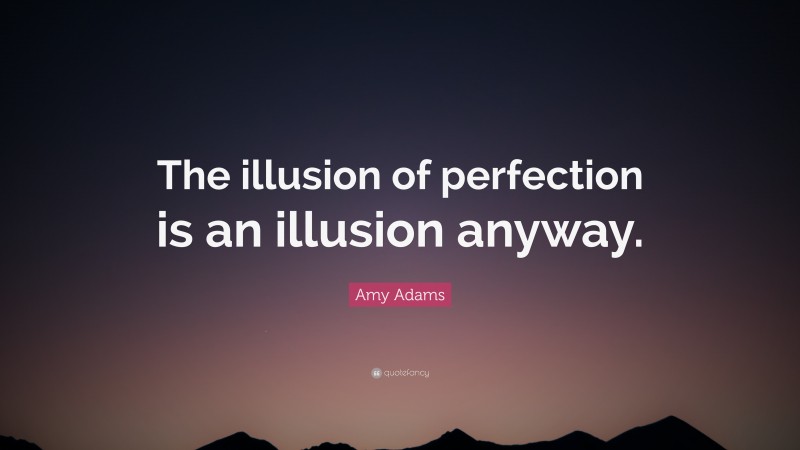 The illusion of perfection is an illusion anyway.

Amy Adams

quotefancy